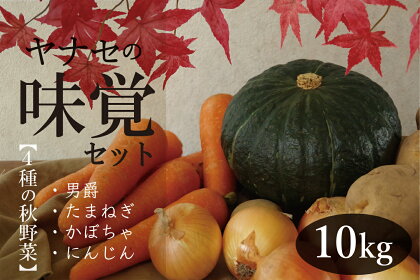 ヤナセの
味覚
セット

【4種の秋野菜】

・男爵
・たまねぎ
・かぼちゃ
・にんじん

10kg